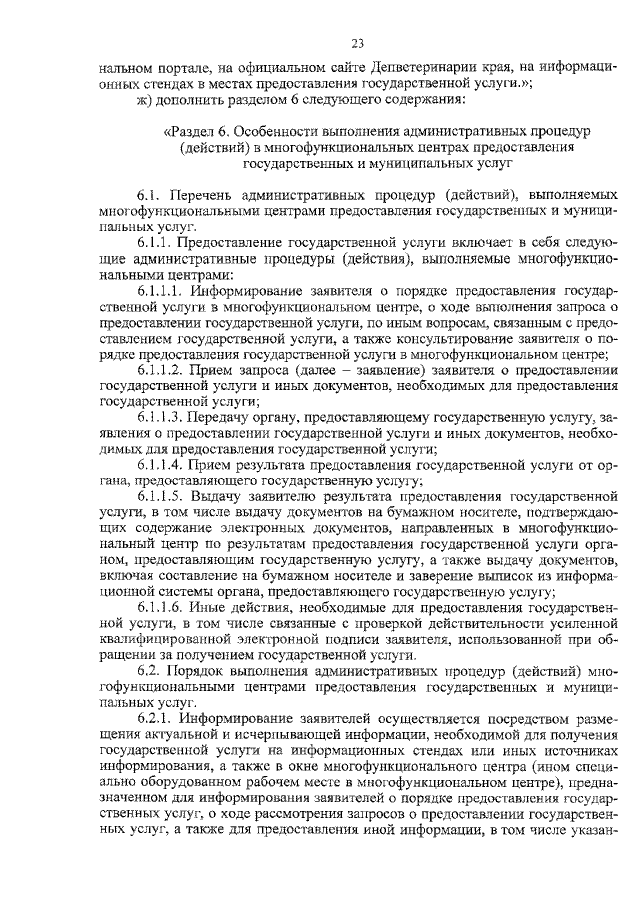 23

нальном портале, на официальном сайте Депветеринарии края, на информационных стендах в местах предоставления государственной услуги.»;

ж) дополнить разделом 6 следующего содержания:

«Раздел 6. Особенности выполнения административных процедур (действий) в многофункциональных центрах предоставления государственных и муниципальных услуг

6.1. Перечень административных процедур (действий), выполняемых многофункциональными центрами предоставления государственных и муниципальных услуг.

6.1.1. Предоставление государственной услуги включает в себя следующие административные процедуры (действия), выполняемые многофункциональными центрами:

6.1.1.1. Информирование заявителя о порядке предоставления государственной услуги в многофункциональном центре, о ходе выполнения запроса о предоставлении государственной услуги, по иным вопросам, связанным с предоставлением государственной услуги, а также консультирование заявителя о порядке предоставления государственной услуги в многофункциональном центре;

6.1.1.2. Прием запроса (далее – заявление) заявителя о предоставлении государственной услуги и иных документов, необходимых для предоставления государственной услуги;

6.1.1.3. Передачу органу, предоставляющему государственную услугу, заявления о предоставлении государственной услуги и иных документов, необходимых для предоставления государственной услуги;

6.1.1.4. Прием результата предоставления государственной услуги от органа, предоставляющего государственную услугу;

6.1.1.5. Выдачу заявителю результата предоставления государственной услуги, в том числе выдачу документов на бумажном носителе, подтверждающих содержание электронных документов, направленных в многофункциональный центр по результатам предоставления государственной услуги органом, предоставляющим государственную услугу, а также выдачу документов, включая составление на бумажном носителе и заверение выписок из информационной системы органа, предоставляющего государственную услугу;

6.1.1.6. Иные действия, необходимые для предоставления государственной услуги, в том числе связанные с проверкой действительности усиленной квалифицированной электронной подписи заявителя, использованной при обращении за получением государственной услуги.

6.2. Порядок выполнения административных процедур (действий) многофункциональными центрами предоставления государственных и муниципальных услуг.

6.2.1. Информирование заявителей осуществляется посредством размещения актуальной и исчерпывающей информации, необходимой для получения государственной услуги на информационных стендах или иных источниках информирования, а также в окне многофункционального центра (ином специально оборудованном рабочем месте в многофункциональном центре), предназначенном для информирования заявителей о порядке предоставления государственных услуг, о ходе рассмотрения запросов о предоставлении государственных услуг, а также для предоставления иной информации, в том числе указан-